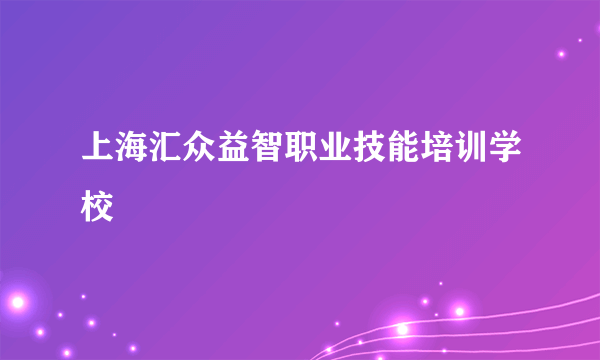 上海汇众益智职业技能培训学校